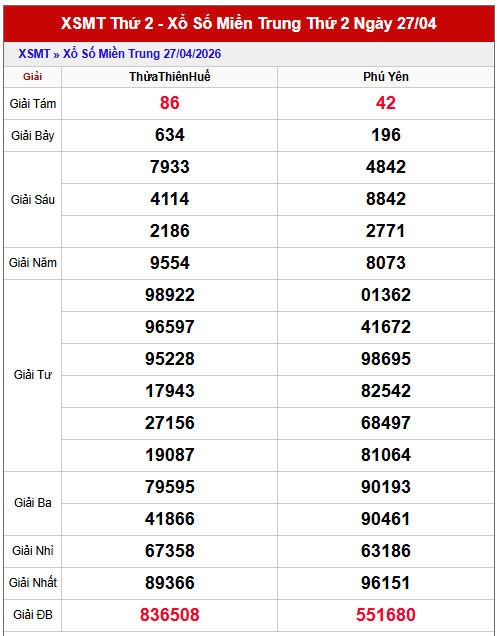 XSMT Thứ 2 - Xổ Số Miền Trung Thứ 2 Ngày 27/04

XSMT » Xổ Số Miền Trung 27/04/2026

| Giải | ThừaThiênHuế | Phú Yên |
|---|---|---|
| Giải Tám | 86 | 42 |
| Giải Bảy | 634 | 196 |
| Giải Sáu | 7933 | 4842 |
| | 4114 | 8842 |
| | 2186 | 2771 |
| Giải Năm | 9554 | 8073 |
| Giải Tư | 98922 | 01362 |
| | 96597 | 41672 |
| | 95228 | 98695 |
| | 17943 | 82542 |
| | 27156 | 68497 |
| | 19087 | 81064 |
| Giải Ba | 79595 | 90193 |
| | 41866 | 90461 |
| Giải Nhì | 67358 | 63186 |
| Giải Nhất | 89366 | 96151 |
| Giải ĐB | 836508 | 551680 |